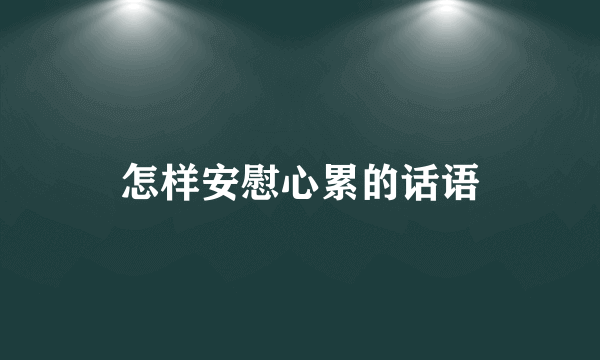 怎样安慰心累的话语